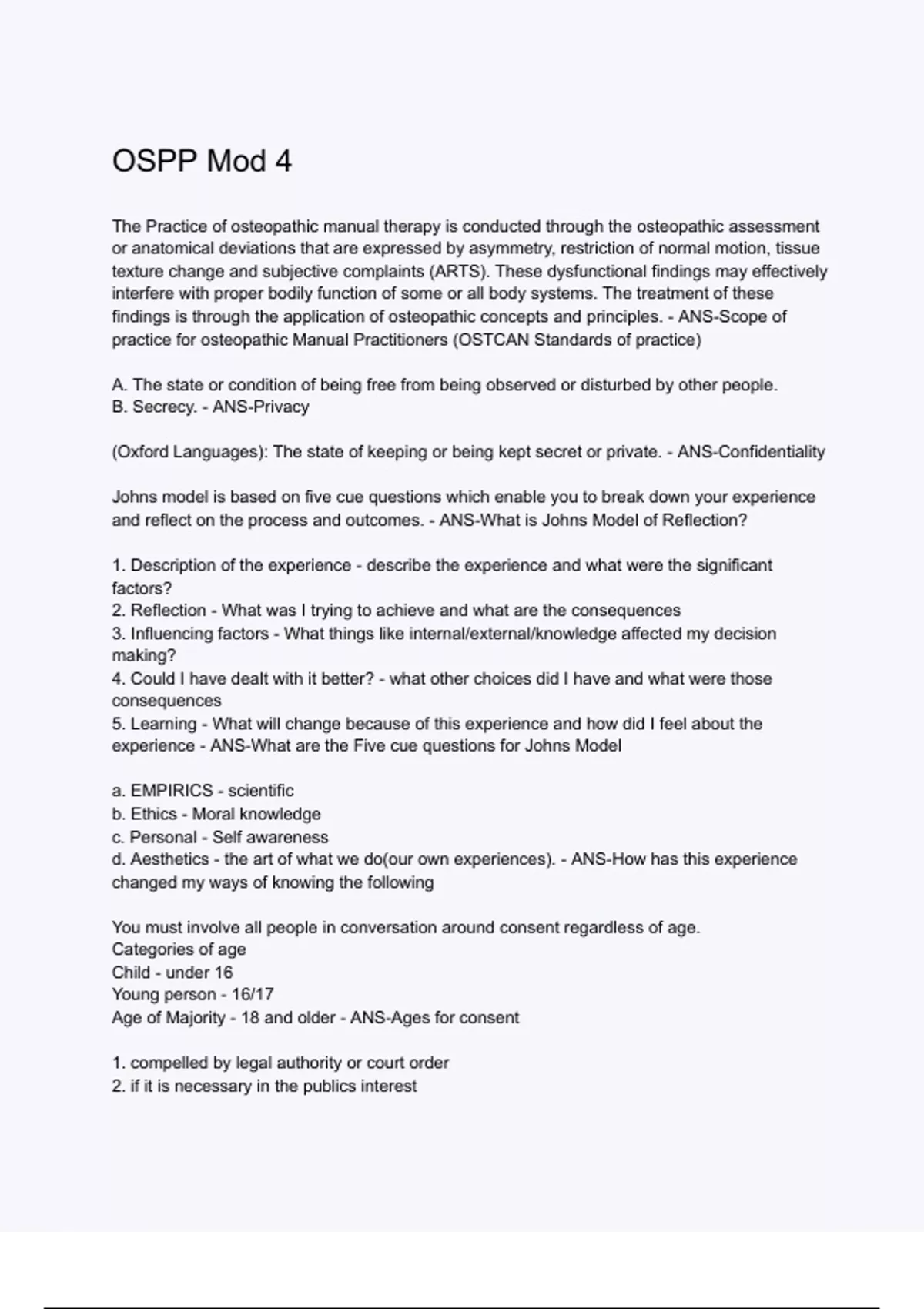 OSPP Mod 4

The Practice of osteopathic manual therapy is conducted through the osteopathic assessment or anatomical deviations that are expressed by asymmetry, restriction of normal motion, tissue texture change and subjective complaints (ARTS). These dysfunctional findings may effectively interfere with proper bodily function of some or all body systems. The treatment of these findings is through the application of osteopathic concepts and principles. - ANS-Scope of practice for osteopathic Manual Practitioners (OSTCAN Standards of practice)

A. The state or condition of being free from being observed or disturbed by other people.
B. Secrecy. - ANS-Privacy

(Oxford Languages): The state of keeping or being kept secret or private. - ANS-Confidentiality

Johns model is based on five cue questions which enable you to break down your experience and reflect on the process and outcomes. - ANS-What is Johns Model of Reflection?

1. Description of the experience - describe the experience and what were the significant factors?
2. Reflection - What was I trying to achieve and what are the consequences
3. Influencing factors - What things like internal/external/knowledge affected my decision making?
4. Could I have dealt with it better? - what other choices did I have and what were those consequences
5. Learning - What will change because of this experience and how did I feel about the experience - ANS-What are the Five cue questions for Johns Model

a. EMPIRICS - scientific
b. Ethics - Moral knowledge
c. Personal - Self awareness
d. Aesthetics - the art of what we do(our own experiences). - ANS-How has this experience changed my ways of knowing the following

You must involve all people in conversation around consent regardless of age.
Categories of age
Child - under 16
Young person - 16/17
Age of Majority - 18 and older - ANS-Ages for consent

1. compelled by legal authority or court order
2. if it is necessary in the publics interest